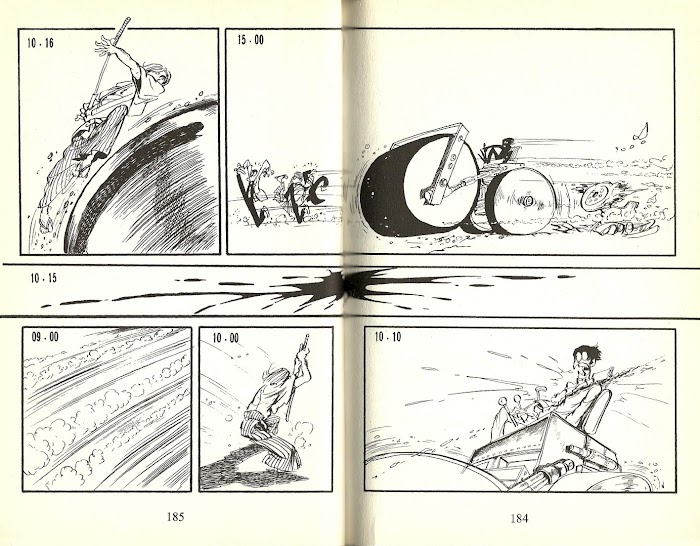 10 · 16

15 · 00

10 · 15

09 · 00

10 · 00

10 · 10

185

184